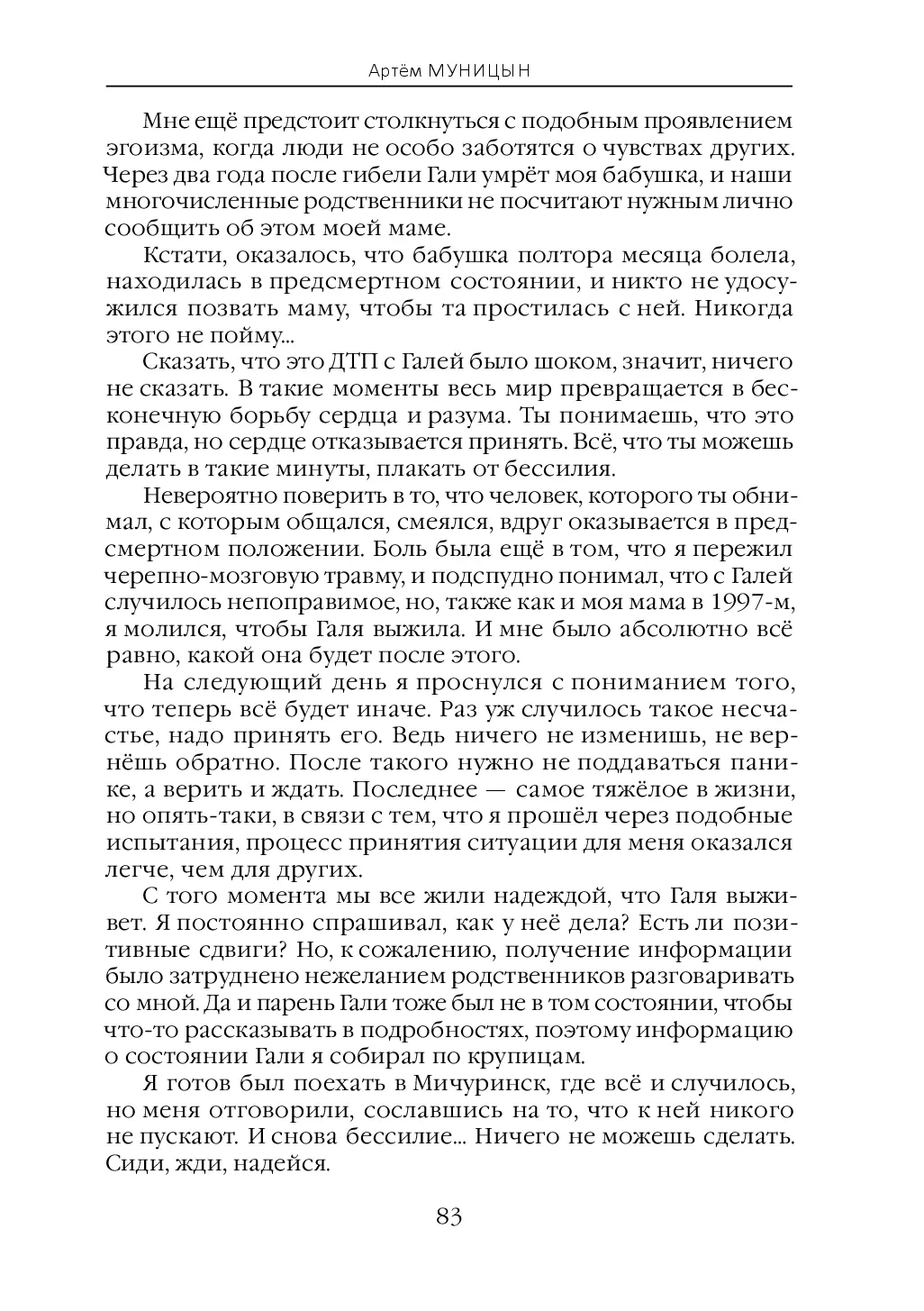 Артём МУНИЦЫН

Мне ещё предстоит столкнуться с подобным проявлением эгоизма, когда люди не особо заботятся о чувствах других. Через два года после гибели Гали умрёт моя бабушка, и наши многочисленные родственники не посчитают нужным лично сообщить об этом моей маме.

Кстати, оказалось, что бабушка полтора месяца болела, находилась в предсмертном состоянии, и никто не удосужился позвать маму, чтобы та простилась с ней. Никогда этого не пойму...

Сказать, что это ДТП с Галей было шоком, значит, ничего не сказать. В такие моменты весь мир превращается в бесконечную борьбу сердца и разума. Ты понимаешь, что это правда, но сердце отказывается принять. Всё, что ты можешь делать в такие минуты, плакать от бессилия.

Невероятно поверить в то, что человек, которого ты обнимал, с которым общался, смеялся, вдруг оказывается в предсмертном положении. Боль была ещё в том, что я пережил черепно-мозговую травму, и подспудно понимал, что с Галей случилось непоправимое, но, также как и моя мама в 1997-м, я молился, чтобы Галя выжила. И мне было абсолютно всё равно, какой она будет после этого.

На следующий день я проснулся с пониманием того, что теперь всё будет иначе. Раз уж случилось такое несчастье, надо принять его. Ведь ничего не изменишь, не вернёшь обратно. После такого нужно не поддаваться панике, а верить и ждать. Последнее — самое тяжёлое в жизни, но опять-таки, в связи с тем, что я прошёл через подобные испытания, процесс принятия ситуации для меня оказался легче, чем для других.

С того момента мы все жили надеждой, что Галя выживет. Я постоянно спрашивал, как у неё дела? Есть ли позитивные сдвиги? Но, к сожалению, получение информации было затруднено нежеланием родственников разговаривать со мной. Да и парень Гали тоже был не в том состоянии, чтобы что-то рассказывать в подробностях, поэтому информацию о состоянии Гали я собирал по крупицам.

Я готов был поехать в Мичуринск, где всё и случилось, но меня отговорили, сославшись на то, что к ней никого не пускают. И снова бессилие... Ничего не можешь сделать. Сиди, жди, надейся.

83